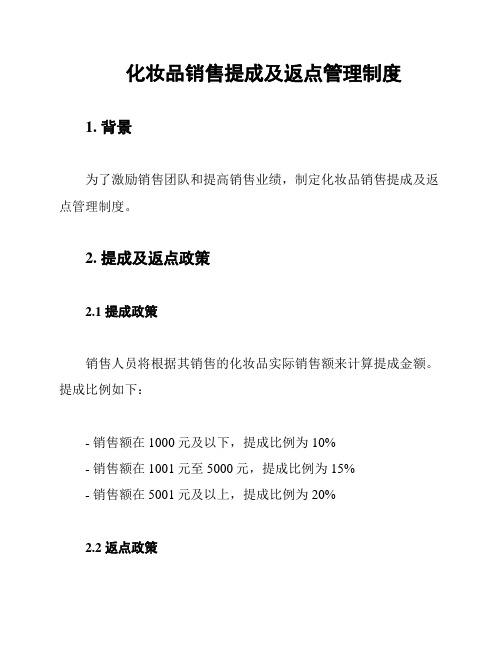 化妆品销售提成及返点管理制度

1. 背景

为了激励销售团队和提高销售业绩，制定化妆品销售提成及返点管理制度。

2. 提成及返点政策

2.1 提成政策

销售人员将根据其销售的化妆品实际销售额来计算提成金额。提成比例如下：

- 销售额在 1000 元及以下，提成比例为 10%
- 销售额在 1001 元至 5000 元，提成比例为 15%
- 销售额在 5001 元及以上，提成比例为 20%

2.2 返点政策